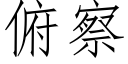 俯察